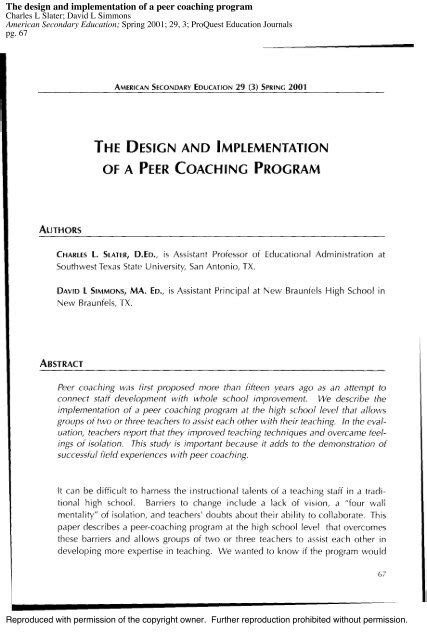 The design and implementation of a peer coaching program
Charles L Slater; David L Simmons
American Secondary Education; Spring 2001; 29, 3; ProQuest Education Journals
pg. 67

AMERICAN SECONDARY EDUCATION 29 (3) SPRING 2001

THE DESIGN AND IMPLEMENTATION OF A PEER COACHING PROGRAM

AUTHORS

CHARLES L. SLATER, D.ED., is Assistant Professor of Educational Administration at Southwest Texas State University, San Antonio, TX.

DAVID L SIMMONS, MA. ED., is Assistant Principal at New Braunfels High School in New Braunfels, TX.

ABSTRACT

Peer coaching was first proposed more than fifteen years ago as an attempt to connect staff development with whole school improvement. We describe the implementation of a peer coaching program at the high school level that allows groups of two or three teachers to assist each other with their teaching. In the evaluation, teachers report that they improved teaching techniques and overcame feelings of isolation. This study is important because it adds to the demonstration of successful field experiences with peer coaching.

It can be difficult to harness the instructional talents of a teaching staff in a traditional high school. Barriers to change include a lack of vision, a "four wall mentality" of isolation, and teachers' doubts about their ability to collaborate. This paper describes a peer-coaching program at the high school level that overcomes these barriers and allows groups of two or three teachers to assist each other in developing more expertise in teaching. We wanted to know if the program would

67

Reproduced with permission of the copyright owner. Further reproduction prohibited without permission.